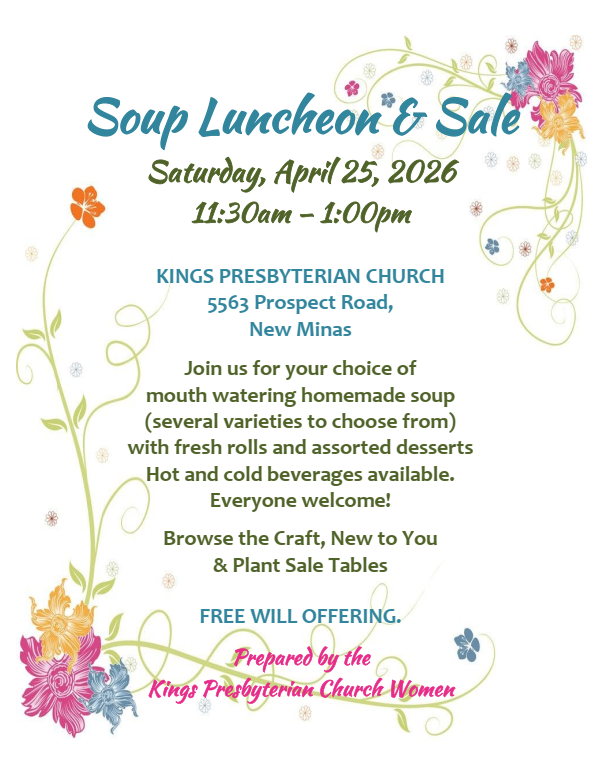 Soup Luncheon & Sale

Saturday, April 25, 2026
11:30am – 1:00pm

KINGS PRESBYTERIAN CHURCH
5563 Prospect Road,
New Minas

Join us for your choice of mouth watering homemade soup (several varieties to choose from) with fresh rolls and assorted desserts Hot and cold beverages available. Everyone welcome!

Browse the Craft, New to You & Plant Sale Tables

FREE WILL OFFERING.

Prepared by the
Kings Presbyterian Church Women